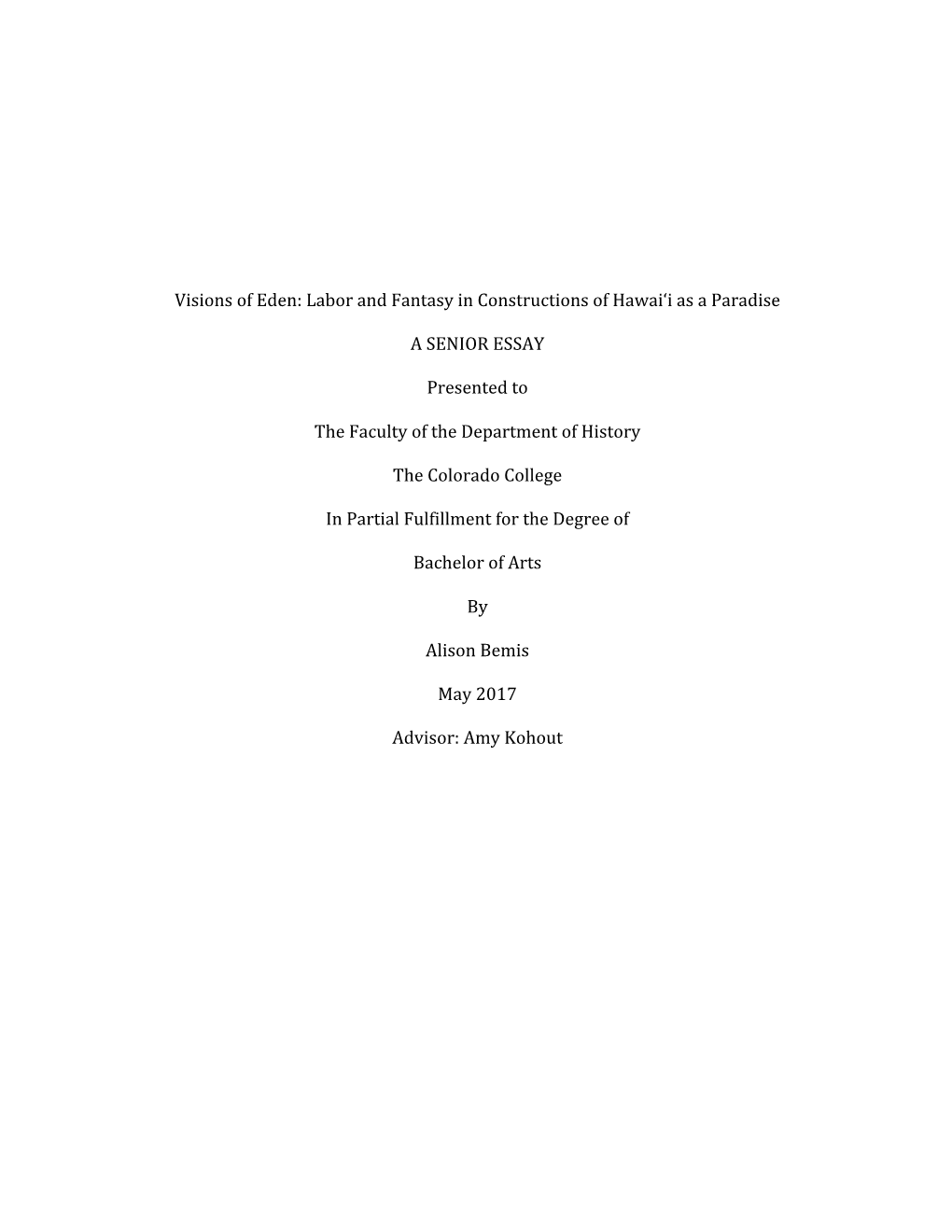 Visions of Eden: Labor and Fantasy in Constructions of Hawai‘i as a Paradise

A SENIOR ESSAY

Presented to

The Faculty of the Department of History

The Colorado College

In Partial Fulfillment for the Degree of

Bachelor of Arts

By

Alison Bemis

May 2017

Advisor: Amy Kohout